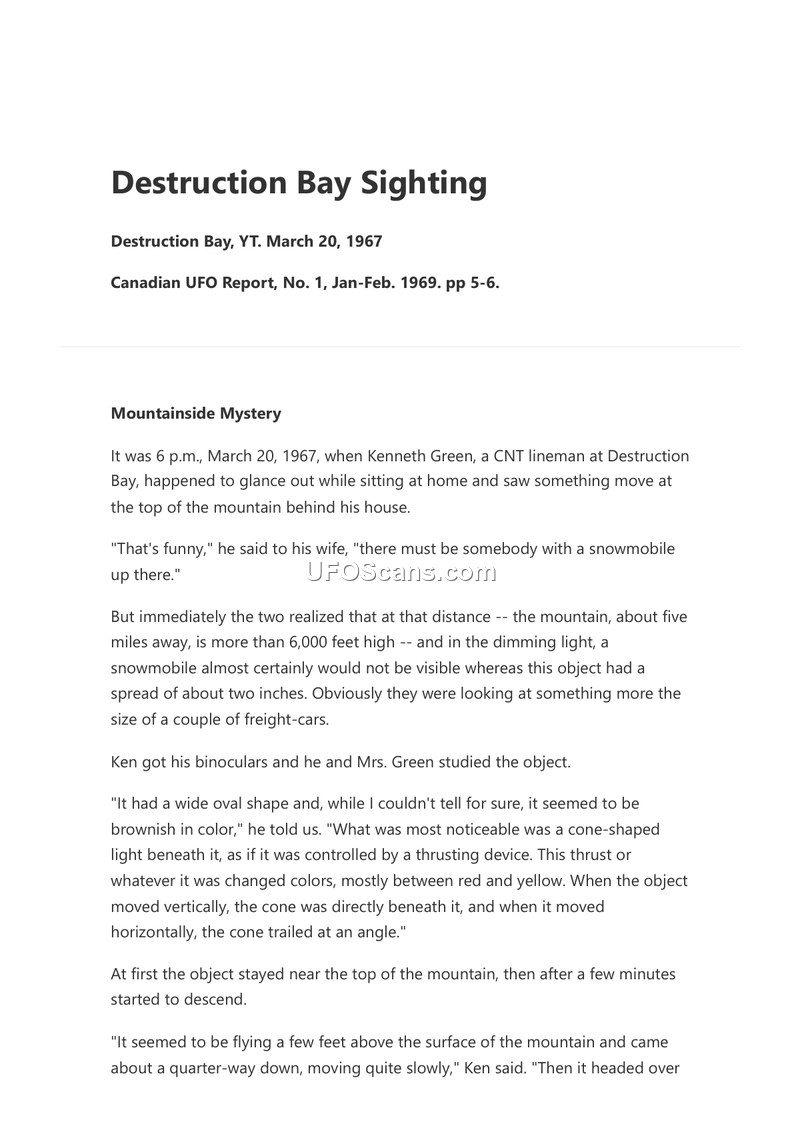 Destruction Bay Sighting

Destruction Bay, YT. March 20, 1967

Canadian UFO Report, No. 1, Jan-Feb. 1969. pp 5-6.

Mountainside Mystery

It was 6 p.m., March 20, 1967, when Kenneth Green, a CNT lineman at Destruction Bay, happened to glance out while sitting at home and saw something move at the top of the mountain behind his house.

"That's funny," he said to his wife, "there must be somebody with a snowmobile up there."

UFOScans.com

But immediately the two realized that at that distance -- the mountain, about five miles away, is more than 6,000 feet high -- and in the dimming light, a snowmobile almost certainly would not be visible whereas this object had a spread of about two inches. Obviously they were looking at something more the size of a couple of freight-cars.

Ken got his binoculars and he and Mrs. Green studied the object.

"It had a wide oval shape and, while I couldn't tell for sure, it seemed to be brownish in color," he told us. "What was most noticeable was a cone-shaped light beneath it, as if it was controlled by a thrusting device. This thrust or whatever it was changed colors, mostly between red and yellow. When the object moved vertically, the cone was directly beneath it, and when it moved horizontally, the cone trailed at an angle."

At first the object stayed near the top of the mountain, then after a few minutes started to descend.

"It seemed to be flying a few feet above the surface of the mountain and came about a quarter-way down, moving quite slowly," Ken said. "Then it headed over